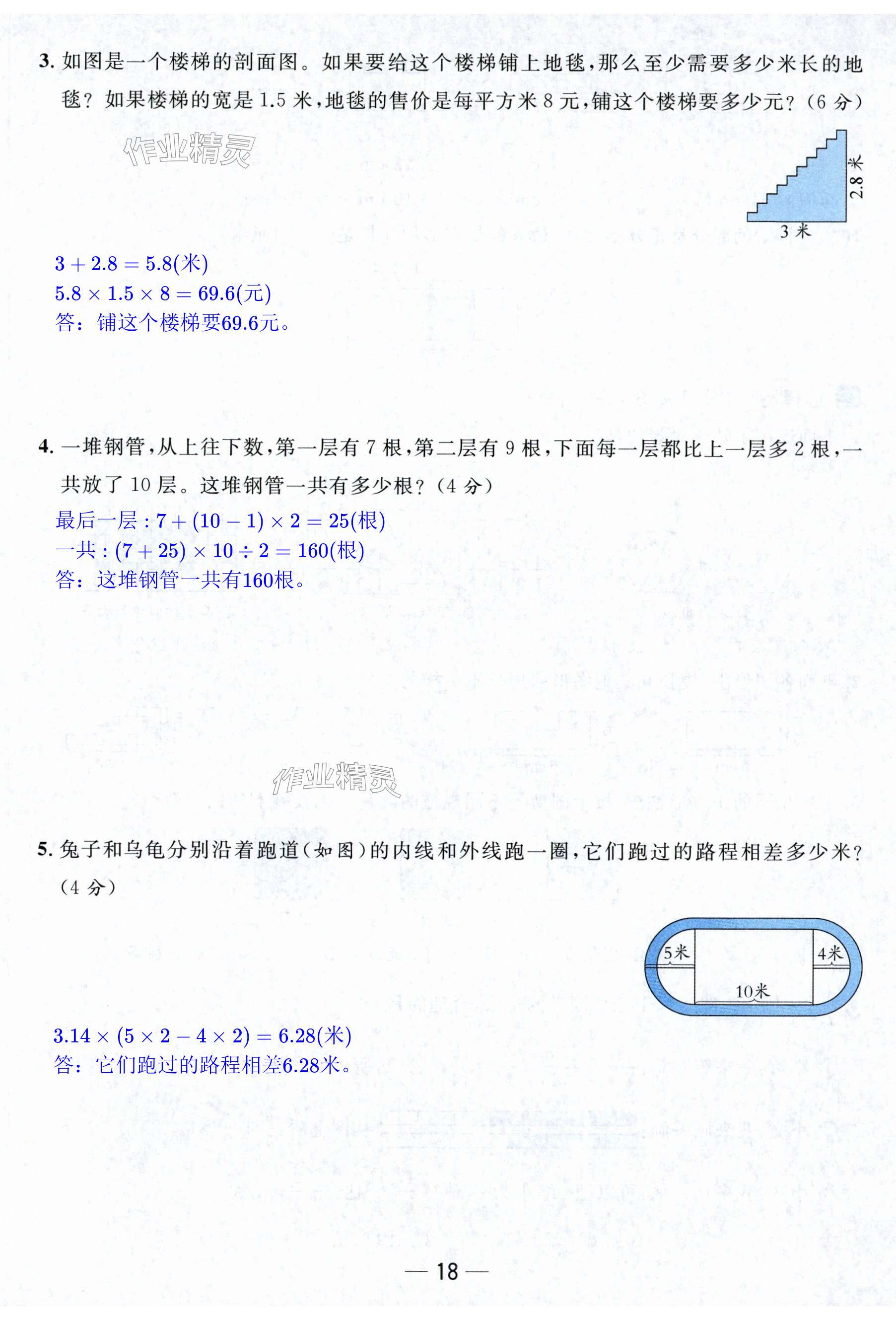 3. 如图是一个楼梯的剖面图。如果要给这个楼梯铺上地毯，那么至少需要多少米长的地毯？如果楼梯的宽是 1.5 米，地毯的售价是每平方米 8 元，铺这个楼梯要多少元？（6 分）

作业精灵

2.8 米

3 米

$3+2.8=5.8$(米)
$5.8\times1.5\times8=69.6$(元)
答：铺这个楼梯要69.6元。

4. 一堆钢管，从上往下数，第一层有 7 根，第二层有 9 根，下面每一层都比上一层多 2 根，一共放了 10 层。这堆钢管一共有多少根？（4 分）

最后一层：$7+(10-1)\times2=25$(根)
一共：$(7+25)\times10\div2=160$(根)
答：这堆钢管一共有160根。

作业精灵

5. 兔子和乌龟分别沿着跑道(如图)的内线和外线跑一圈，它们跑过的路程相差多少米？（4 分）

5米

4米

10米

$3.14\times(5\times2-4\times2)=6.28$(米)
答：它们跑过的路程相差6.28米。

— 18 —